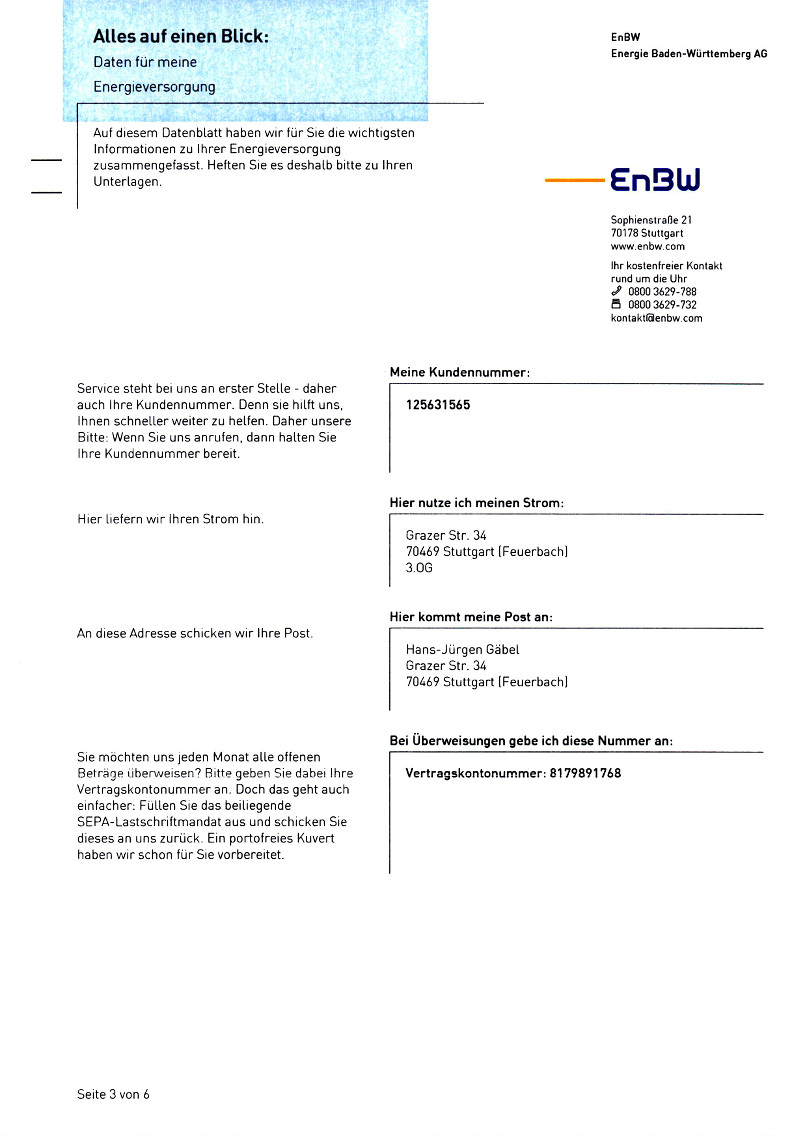 Alles auf einen Blick:
Daten für meine
Energieversorgung

Auf diesem Datenblatt haben wir für Sie die wichtigsten Informationen zu Ihrer Energieversorgung zusammengefasst. Heften Sie es deshalb bitte zu Ihren Unterlagen.

EnBW
Energie Baden-Württemberg AG

EnBW

Sophienstraße 21
70178 Stuttgart
www.enbw.com

Ihr kostenfreier Kontakt rund um die Uhr
0800 3629-788
0800 3629-732
kontakt@enbw.com

Service steht bei uns an erster Stelle - daher auch Ihre Kundennummer. Denn sie hilft uns, Ihnen schneller weiter zu helfen. Daher unsere Bitte: Wenn Sie uns anrufen, dann halten Sie Ihre Kundennummer bereit.

Meine Kundennummer:

125631565

Hier liefern wir Ihren Strom hin.

Hier nutze ich meinen Strom:

Grazer Str. 34
70469 Stuttgart (Feuerbach)
3.OG

An diese Adresse schicken wir Ihre Post.

Hier kommt meine Post an:

Hans-Jürgen Gäbel
Grazer Str. 34
70469 Stuttgart (Feuerbach)

Sie möchten uns jeden Monat alle offenen Beträge überweisen? Bitte geben Sie dabei Ihre Vertragskontonummer an. Doch das geht auch einfacher: Füllen Sie das beiliegende SEPA-Lastschriftmandat aus und schicken Sie dieses an uns zurück. Ein portofreies Kuvert haben wir schon für Sie vorbereitet.

Bei Überweisungen gebe ich diese Nummer an:

Vertragskontonummer: 8179891768

Seite 3 von 6